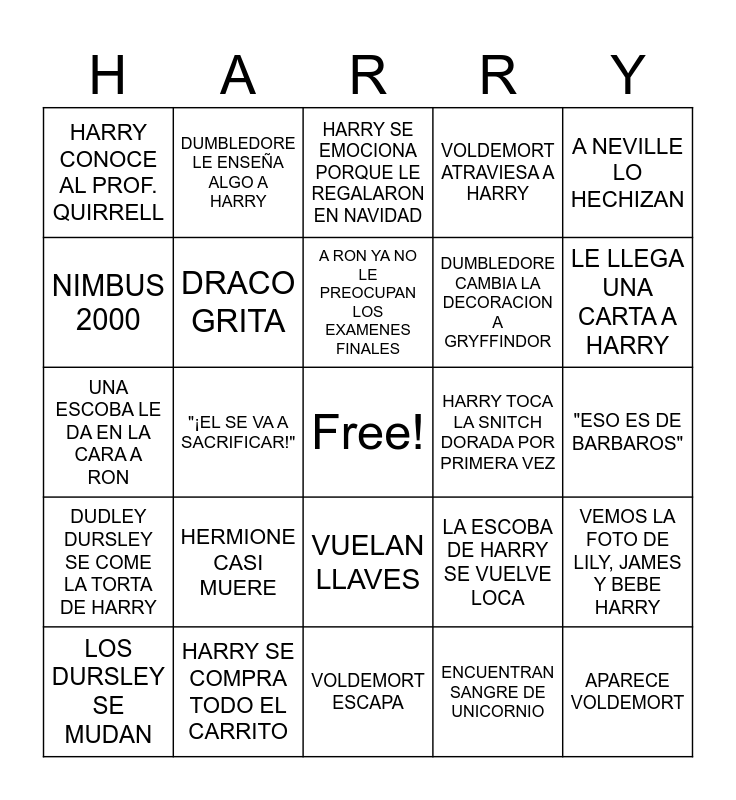 | H | A | R | R | Y |
|---|---|---|---|---|
| HARRY CONOCE AL PROF. QUIRRELL | DUMBLEDORE LE ENSEÑA ALGO A HARRY | HARRY SE EMOCIONA PORQUE LE REGALARON EN NAVIDAD | VOLDEMORT ATRAVIESA A HARRY | A NEVILLE LO HECHIZAN |
| NIMBUS 2000 | DRACO GRITA | A RON YA NO LE PREOCUPAN LOS EXAMENES FINALES | DUMBLEDORE CAMBIA LA DECORACION A GRYFFINDOR | LE LLEGA UNA CARTA A HARRY |
| UNA ESCOBA LE DA EN LA CARA A RON | "¡EL SE VA A SACRIFICAR!" | Free! | HARRY TOCA LA SNITCH DORADA POR PRIMERA VEZ | "ESO ES DE BARBAROS" |
| DUDLEY DURSLEY SE COME LA TORTA DE HARRY | HERMIONE CASI MUERE | VUELAN LLAVES | LA ESCOBA DE HARRY SE VUELVE LOCA | VEMOS LA FOTO DE LILY, JAMES Y BEBE HARRY |
| LOS DURSLEY SE MUDAN | HARRY SE COMPRA TODO EL CARRITO | VOLDEMORT ESCAPA | ENCUENTRAN SANGRE DE UNICORNIO | APARECE VOLDEMORT |